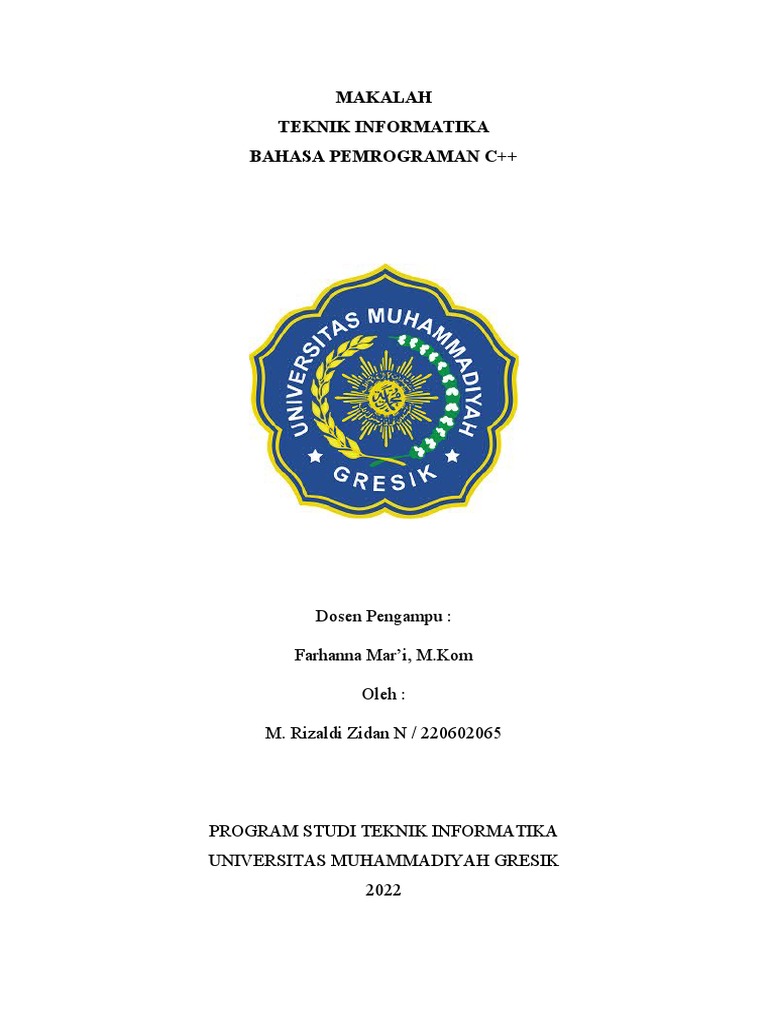 MAKALAH
TEKNIK INFORMATIKA
BAHASA PEMROGRAMAN C++

UNIVERSITAS MUHAMMADIYAH
GRESIK

Dosen Pengampu :

Farhanna Mar'i, M.Kom

Oleh :

M. Rizaldi Zidan N / 220602065

PROGRAM STUDI TEKNIK INFORMATIKA
UNIVERSITAS MUHAMMADIYAH GRESIK
2022